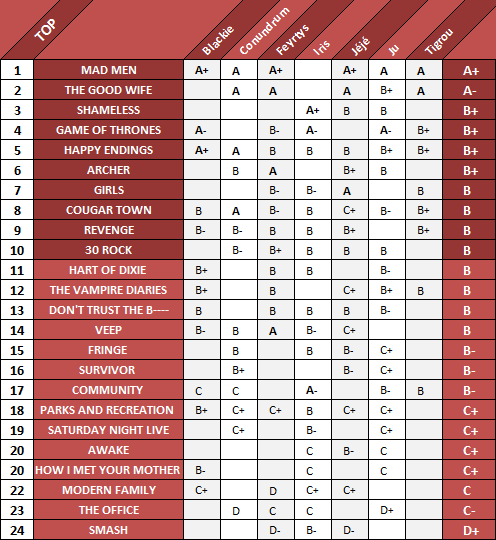 | TOP | | Blackie | Conundrum | Feyrtys | Iris | Jéjé | Ju | Tigrou | |
|---|---|---|---|---|---|---|---|---|---|
| 1 | MAD MEN | A+ | A | A+ | | A+ | A | A | A+ |
| 2 | THE GOOD WIFE | | A | A | | A | B+ | A | A- |
| 3 | SHAMELESS | | | | A+ | B | B | | B+ |
| 4 | GAME OF THRONES | A- | | B- | A- | | A- | B+ | B+ |
| 5 | HAPPY ENDINGS | A+ | A | B | B | B | B+ | B+ | B+ |
| 6 | ARCHER | | B | A | | B+ | B | | B+ |
| 7 | GIRLS | | | B- | B- | A | | B | B |
| 8 | COUGAR TOWN | B | A | B- | B | C+ | B- | B+ | B |
| 9 | REVENGE | B- | B- | B | B | B+ | | B+ | B |
| 10 | 30 ROCK | | B- | B+ | B | B | B | | B |
| 11 | HART OF DIXIE | B+ | | B | B | | B- | | B |
| 12 | THE VAMPIRE DIARIES | B+ | | B | | C+ | B+ | B | B |
| 13 | DON'T TRUST THE B---- | B | | B | B | B | B- | | B |
| 14 | VEEP | B- | B | A | B- | C+ | | | B |
| 15 | FRINGE | | B | | B | B- | C+ | | B- |
| 16 | SURVIVOR | | B+ | | | B- | C+ | | B- |
| 17 | COMMUNITY | C | C | | A- | | B- | B | B- |
| 18 | PARKS AND RECREATION | B+ | C+ | C+ | B | C+ | C+ | | C+ |
| 19 | SATURDAY NIGHT LIVE | | C+ | | B- | | C+ | | C+ |
| 20 | AWAKE | | | | C | B- | C | | C+ |
| 20 | HOW I MET YOUR MOTHER | B- | | | C | | C | | C+ |
| 22 | MODERN FAMILY | C+ | | D | C+ | C+ | | | C |
| 23 | THE OFFICE | | D | C | C | | D+ | | C- |
| 24 | SMASH | | | D- | B- | D- | | | D+ |